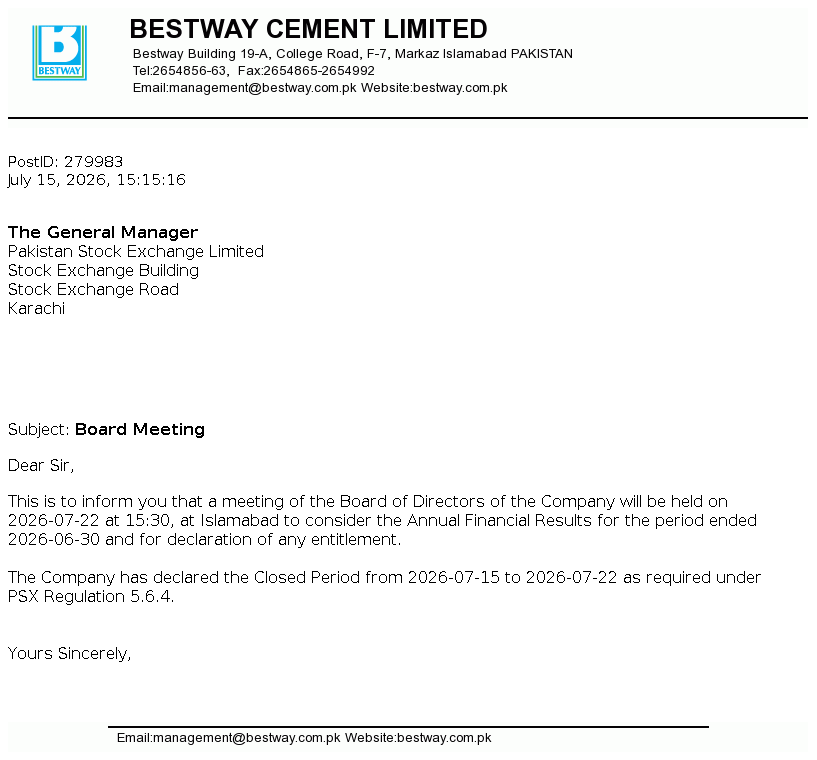 BESTWAY

BESTWAY CEMENT LIMITED
Bestway Building 19-A, College Road, F-7, Markaz Islamabad PAKISTAN
Tel:2654856-63, Fax:2654865-2654992
Email:management@bestway.com.pk Website:bestway.com.pk

PostID: 279983
July 15, 2026, 15:15:16

The General Manager
Pakistan Stock Exchange Limited
Stock Exchange Building
Stock Exchange Road
Karachi

Subject: Board Meeting

Dear Sir,

This is to inform you that a meeting of the Board of Directors of the Company will be held on 2026-07-22 at 15:30, at Islamabad to consider the Annual Financial Results for the period ended 2026-06-30 and for declaration of any entitlement.

The Company has declared the Closed Period from 2026-07-15 to 2026-07-22 as required under PSX Regulation 5.6.4.

Yours Sincerely,

Email:management@bestway.com.pk Website:bestway.com.pk